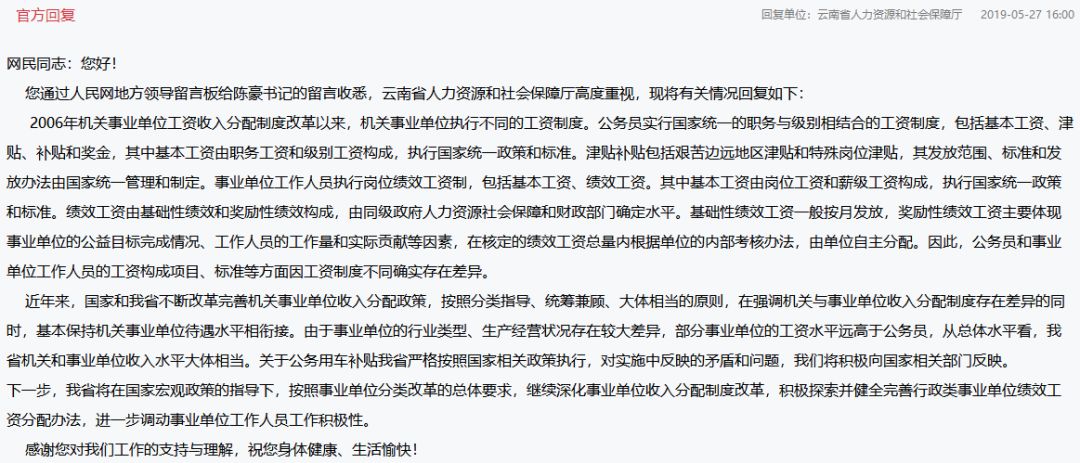 官方回复

回复单位：云南省人力资源和社会保障厅　2019-05-27 16:00

网民同志：您好！

您通过人民网地方领导留言板给陈豪书记的留言收悉，云南省人力资源和社会保障厅高度重视，现将有关情况回复如下：

2006年机关事业单位工资收入分配制度改革以来，机关事业单位执行不同的工资制度。公务员实行国家统一的职务与级别相结合的工资制度，包括基本工资、津贴、补贴和奖金，其中基本工资由职务工资和级别工资构成，执行国家统一政策和标准。津贴补贴包括艰苦边远地区津贴和特殊岗位津贴，其发放范围、标准和发放办法由国家统一管理和制定。事业单位工作人员执行岗位绩效工资制，包括基本工资、绩效工资。其中基本工资由岗位工资和薪级工资构成，执行国家统一政策和标准。绩效工资由基础性绩效和奖励性绩效构成，由同级政府人力资源社会保障和财政部门确定水平。基础性绩效工资一般按月发放，奖励性绩效工资主要体现事业单位的公益目标完成情况、工作人员的工作量和实际贡献等因素，在核定的绩效工资总量内根据单位的内部考核办法，由单位自主分配。因此，公务员和事业单位工作人员的工资构成项目、标准等方面因工资制度不同确实存在差异。

近年来，国家和我省不断改革完善机关事业单位收入分配政策，按照分类指导、统筹兼顾、大体相当的原则，在强调机关与事业单位收入分配制度存在差异的同时，基本保持机关事业单位待遇水平相衔接。由于事业单位的行业类型、生产经营状况存在较大差异，部分事业单位的工资水平远高于公务员，从总体水平看，我省机关和事业单位收入水平大体相当。关于公务用车补贴我省严格按照国家相关政策执行，对实施中反映的矛盾和问题，我们将积极向国家相关部门反映。

下一步，我省将在国家宏观政策的指导下，按照事业单位分类改革的总体要求，继续深化事业单位收入分配制度改革，积极探索并健全完善行政类事业单位绩效工资分配办法，进一步调动事业单位工作人员工作积极性。

感谢您对我们工作的支持与理解，祝您身体健康、生活愉快！